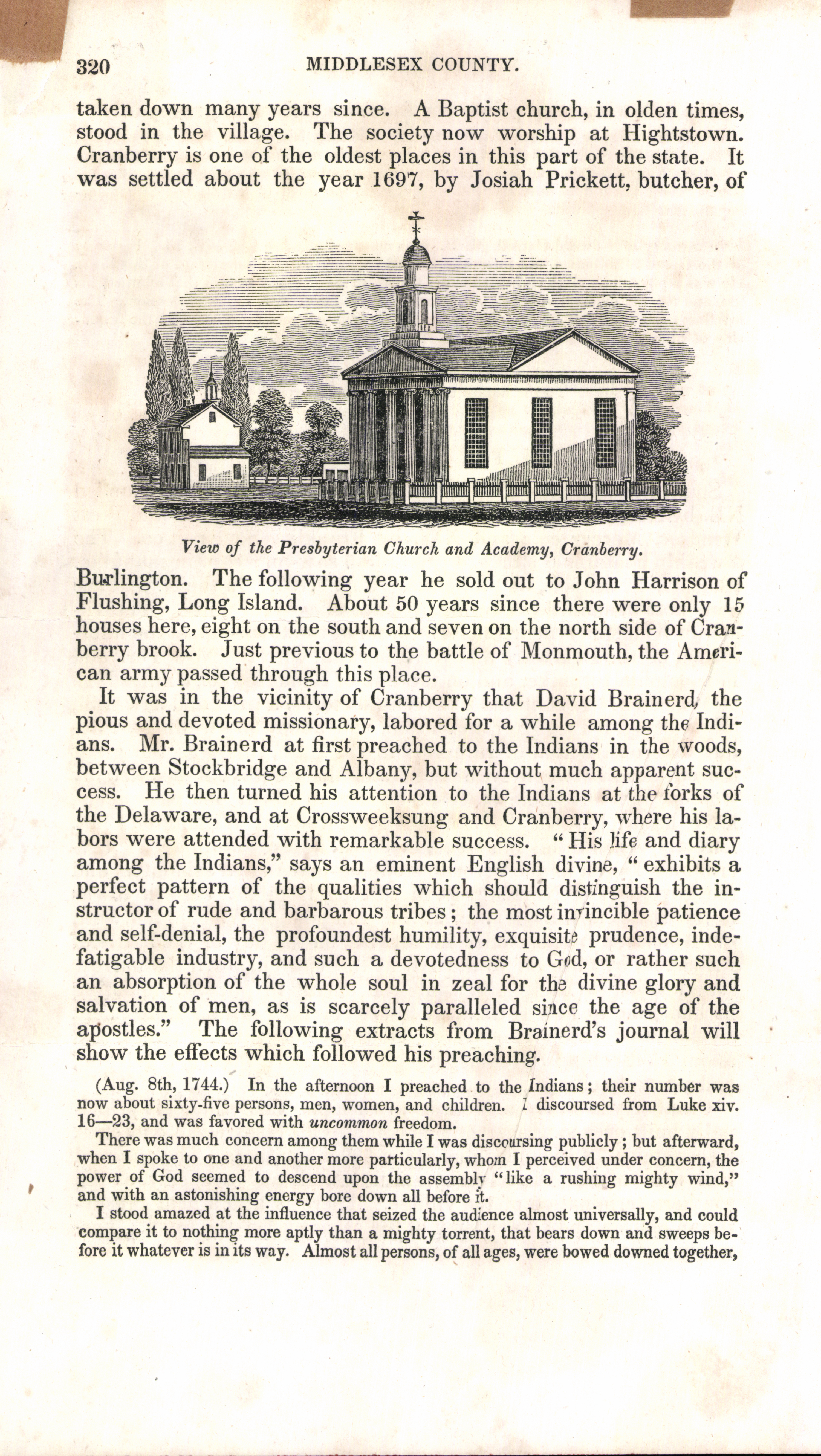 320 MIDDLESEX COUNTY.

taken down many years since. A Baptist church, in olden times, stood in the village. The society now worship at Hightstown. Cranberry is one of the oldest places in this part of the state. It was settled about the year 1697, by Josiah Prickett, butcher, of

View of the Presbyterian Church and Academy, Cranberry.

Burlington. The following year he sold out to John Harrison of Flushing, Long Island. About 50 years since there were only 15 houses here, eight on the south and seven on the north side of Cranberry brook. Just previous to the battle of Monmouth, the American army passed through this place.

It was in the vicinity of Cranberry that David Brainerd, the pious and devoted missionary, labored for a while among the Indians. Mr. Brainerd at first preached to the Indians in the woods, between Stockbridge and Albany, but without much apparent success. He then turned his attention to the Indians at the forks of the Delaware, and at Crossweeksung and Cranberry, where his labors were attended with remarkable success. "His life and diary among the Indians," says an eminent English divine, "exhibits a perfect pattern of the qualities which should distinguish the instructor of rude and barbarous tribes; the most invincible patience and self-denial, the profoundest humility, exquisite prudence, indefatigable industry, and such a devotedness to God, or rather such an absorption of the whole soul in zeal for the divine glory and salvation of men, as is scarcely paralleled since the age of the apostles." The following extracts from Brainerd's journal will show the effects which followed his preaching.

(Aug. 8th, 1744.) In the afternoon I preached to the Indians; their number was now about sixty-five persons, men, women, and children. I discoursed from Luke xiv. 16—23, and was favored with uncommon freedom.

There was much concern among them while I was discoursing publicly; but afterward, when I spoke to one and another more particularly, whom I perceived under concern, the power of God seemed to descend upon the assembly "like a rushing mighty wind," and with an astonishing energy bore down all before it.

I stood amazed at the influence that seized the audience almost universally, and could compare it to nothing more aptly than a mighty torrent, that bears down and sweeps before it whatever is in its way. Almost all persons, of all ages, were bowed downed together,